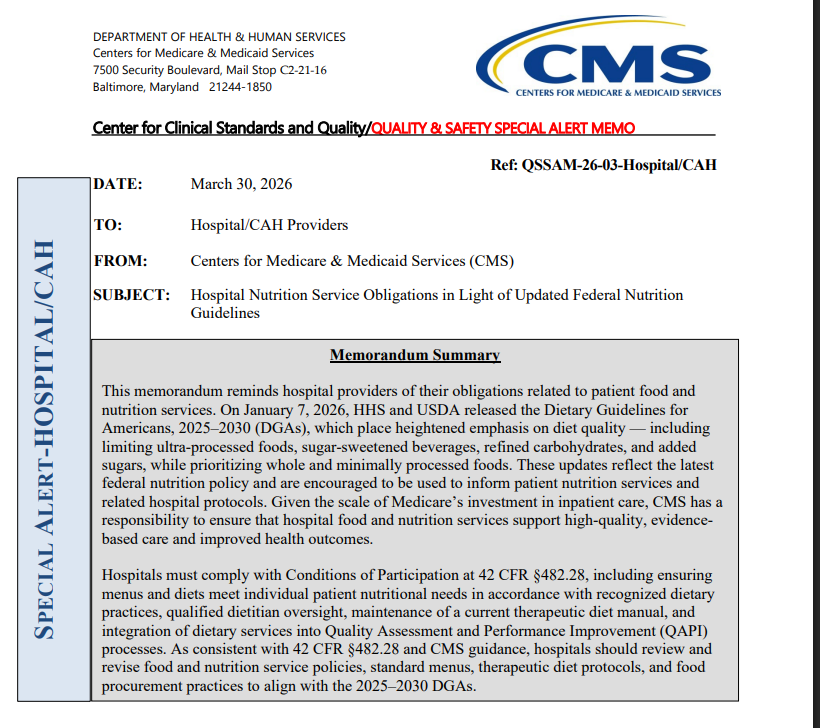 DEPARTMENT OF HEALTH & HUMAN SERVICES
Centers for Medicare & Medicaid Services
7500 Security Boulevard, Mail Stop C2-21-16
Baltimore, Maryland 21244-1850

CMS
CENTERS FOR MEDICARE & MEDICAID SERVICES

Center for Clinical Standards and Quality/QUALITY & SAFETY SPECIAL ALERT MEMO

Ref: QSSAM-26-03-Hospital/CAH

SPECIAL ALERT-HOSPITAL/CAH

DATE: March 30, 2026

TO: Hospital/CAH Providers

FROM: Centers for Medicare & Medicaid Services (CMS)

SUBJECT: Hospital Nutrition Service Obligations in Light of Updated Federal Nutrition Guidelines

Memorandum Summary

This memorandum reminds hospital providers of their obligations related to patient food and nutrition services. On January 7, 2026, HHS and USDA released the Dietary Guidelines for Americans, 2025–2030 (DGAs), which place heightened emphasis on diet quality — including limiting ultra-processed foods, sugar-sweetened beverages, refined carbohydrates, and added sugars, while prioritizing whole and minimally processed foods. These updates reflect the latest federal nutrition policy and are encouraged to be used to inform patient nutrition services and related hospital protocols. Given the scale of Medicare's investment in inpatient care, CMS has a responsibility to ensure that hospital food and nutrition services support high-quality, evidence-based care and improved health outcomes.

Hospitals must comply with Conditions of Participation at 42 CFR §482.28, including ensuring menus and diets meet individual patient nutritional needs in accordance with recognized dietary practices, qualified dietitian oversight, maintenance of a current therapeutic diet manual, and integration of dietary services into Quality Assessment and Performance Improvement (QAPI) processes. As consistent with 42 CFR §482.28 and CMS guidance, hospitals should review and revise food and nutrition service policies, standard menus, therapeutic diet protocols, and food procurement practices to align with the 2025–2030 DGAs.